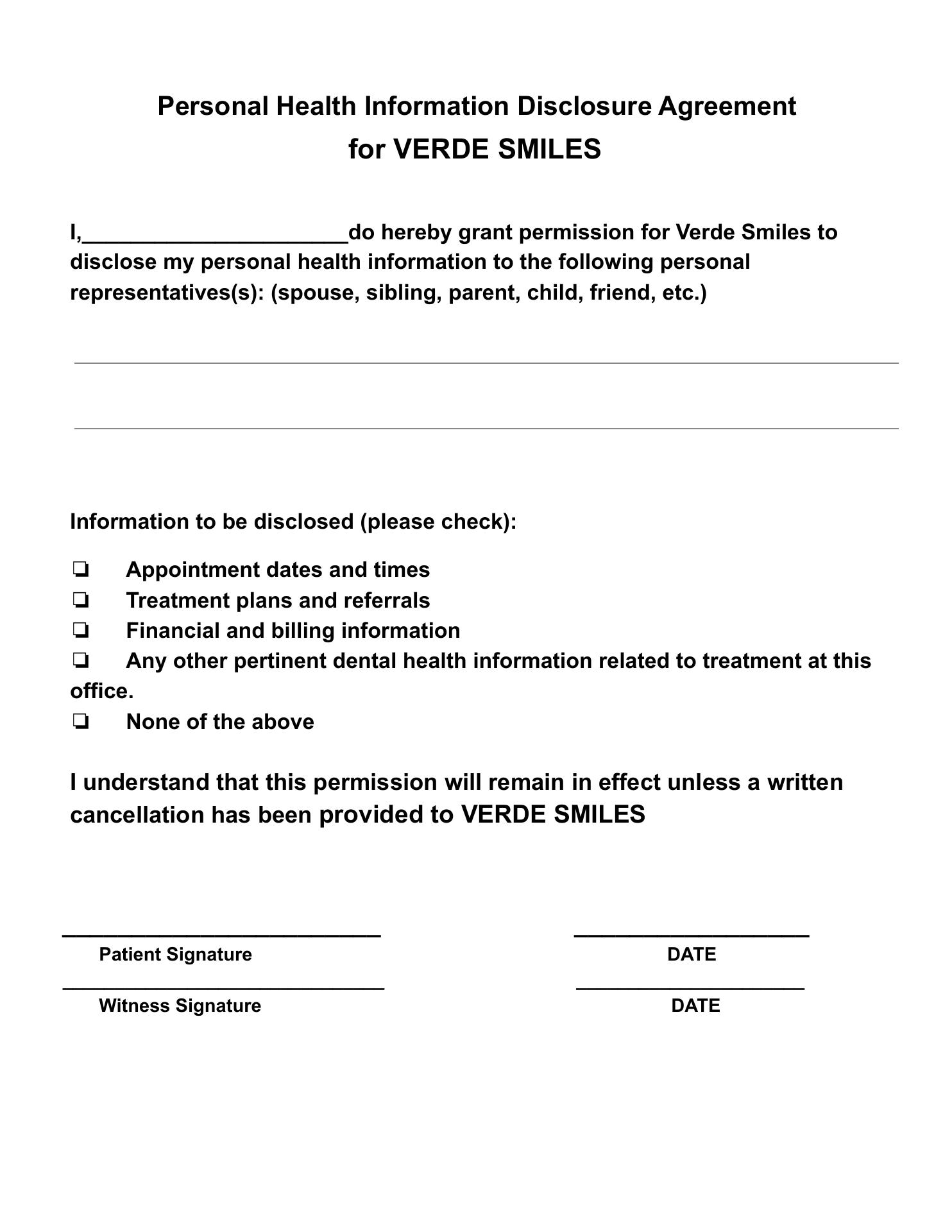 Personal Health Information Disclosure Agreement
for VERDE SMILES

I,______________________do hereby grant permission for Verde Smiles to disclose my personal health information to the following personal representatives(s): (spouse, sibling, parent, child, friend, etc.)

Information to be disclosed (please check):

❏ Appointment dates and times
❏ Treatment plans and referrals
❏ Financial and billing information
❏ Any other pertinent dental health information related to treatment at this office.
❏ None of the above

I understand that this permission will remain in effect unless a written cancellation has been provided to VERDE SMILES

Patient Signature

DATE

Witness Signature

DATE